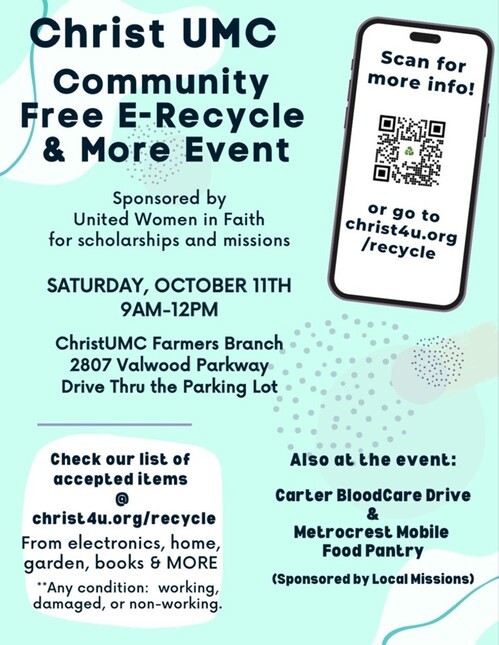 Christ UMC
Community Free E-Recycle & More Event

Sponsored by United Women in Faith for scholarships and missions

SATURDAY, OCTOBER 11TH
9AM-12PM

ChristUMC Farmers Branch
2807 Valwood Parkway
Drive Thru the Parking Lot

Scan for more info!

or go to christ4u.org /recycle

Check our list of accepted items @ christ4u.org/recycle
From electronics, home, garden, books & MORE
**Any condition: working, damaged, or non-working.

Also at the event:

Carter BloodCare Drive
&
Metrocrest Mobile Food Pantry

(Sponsored by Local Missions)